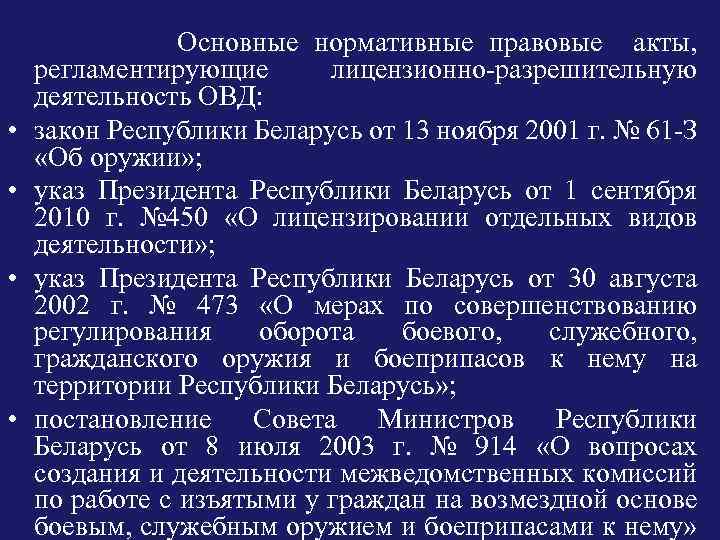 Основные нормативные правовые акты, регламентирующие лицензионно-разрешительную деятельность ОВД:

• закон Республики Беларусь от 13 ноября 2001 г. № 61-З «Об оружии»;

• указ Президента Республики Беларусь от 1 сентября 2010 г. №450 «О лицензировании отдельных видов деятельности»;

• указ Президента Республики Беларусь от 30 августа 2002 г. № 473 «О мерах по совершенствованию регулирования оборота боевого, служебного, гражданского оружия и боеприпасов к нему на территории Республики Беларусь»;

• постановление Совета Министров Республики Беларусь от 8 июля 2003 г. № 914 «О вопросах создания и деятельности межведомственных комиссий по работе с изъятыми у граждан на возмездной основе боевым, служебным оружием и боеприпасами к нему»